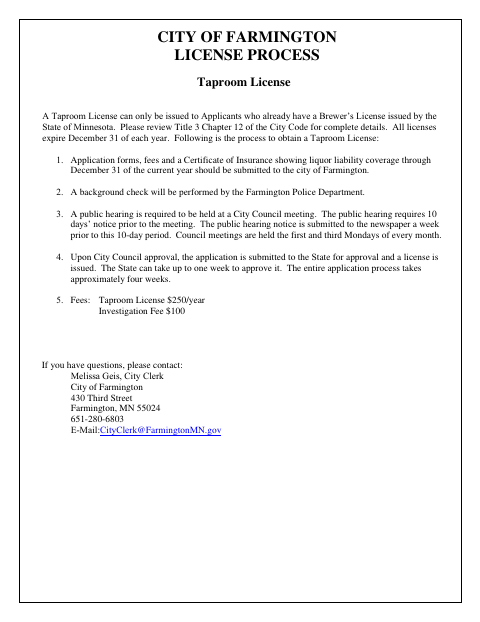 CITY OF FARMINGTON
LICENSE PROCESS

Taproom License

A Taproom License can only be issued to Applicants who already have a Brewer's License issued by the State of Minnesota. Please review Title 3 Chapter 12 of the City Code for complete details. All licenses expire December 31 of each year. Following is the process to obtain a Taproom License:

1. Application forms, fees and a Certificate of Insurance showing liquor liability coverage through December 31 of the current year should be submitted to the city of Farmington.

2. A background check will be performed by the Farmington Police Department.

3. A public hearing is required to be held at a City Council meeting. The public hearing requires 10 days' notice prior to the meeting. The public hearing notice is submitted to the newspaper a week prior to this 10-day period. Council meetings are held the first and third Mondays of every month.

4. Upon City Council approval, the application is submitted to the State for approval and a license is issued. The State can take up to one week to approve it. The entire application process takes approximately four weeks.

5. Fees: Taproom License $250/year
Investigation Fee $100

If you have questions, please contact:
Melissa Geis, City Clerk
City of Farmington
430 Third Street
Farmington, MN 55024
651-280-6803
E-Mail:CityClerk@FarmingtonMN.gov